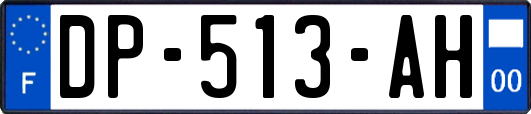 F
DP-513-AH
00